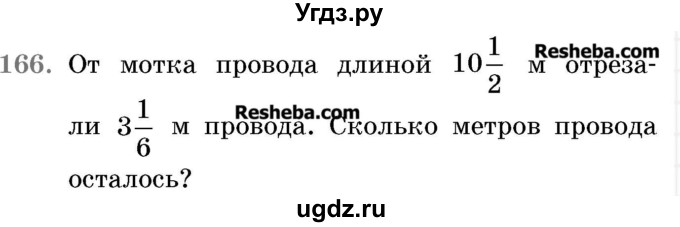 Угдз.ру

166. От мотка провода длиной $10\frac{1}{2}$ м отрезали $3\frac{1}{6}$ м провода. Сколько метров провода осталось?

Resheba.com

Resheba.com

ugdz.ru